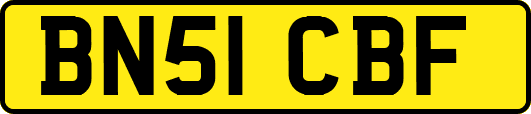 BN51 CBF